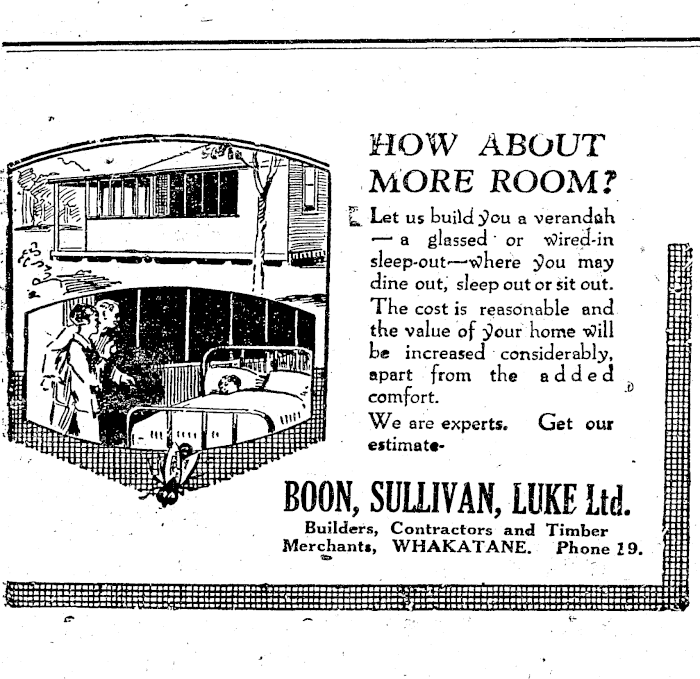 HOW ABOUT MORE ROOM?

Let us build you a verandah — a glassed or wired-in sleep-out—where you may dine out, sleep out or sit out. The cost is reasonable and the value of your home will be increased considerably, apart from the added comfort.

We are experts. Get our estimate-

BOON, SULLIVAN, LUKE Ltd.

Builders, Contractors and Timber Merchants, WHAKATANE. Phone 19.